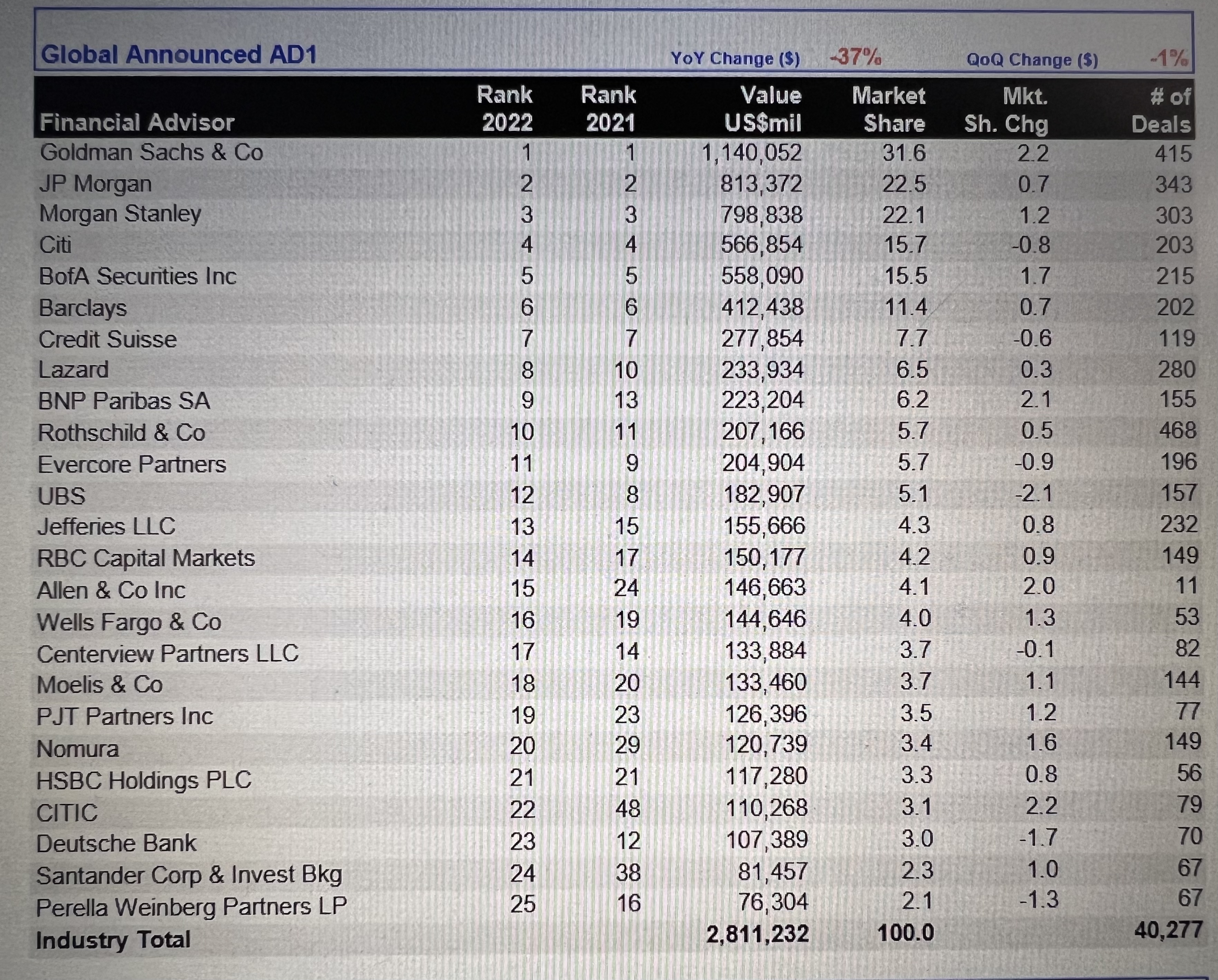 Global Announced AD1 YoY Change ($) -37% QoQ Change ($) -1%

| Financial Advisor | Rank 2022 | Rank 2021 | Value US$mil | Market Share | Mkt. Sh. Chg | # of Deals |
|---|---|---|---|---|---|---|
| Goldman Sachs & Co | 1 | 1 | 1,140,052 | 31.6 | 2.2 | 415 |
| JP Morgan | 2 | 2 | 813,372 | 22.5 | 0.7 | 343 |
| Morgan Stanley | 3 | 3 | 798,838 | 22.1 | 1.2 | 303 |
| Citi | 4 | 4 | 566,854 | 15.7 | -0.8 | 203 |
| BofA Securities Inc | 5 | 5 | 558,090 | 15.5 | 1.7 | 215 |
| Barclays | 6 | 6 | 412,438 | 11.4 | 0.7 | 202 |
| Credit Suisse | 7 | 7 | 277,854 | 7.7 | -0.6 | 119 |
| Lazard | 8 | 10 | 233,934 | 6.5 | 0.3 | 280 |
| BNP Paribas SA | 9 | 13 | 223,204 | 6.2 | 2.1 | 155 |
| Rothschild & Co | 10 | 11 | 207,166 | 5.7 | 0.5 | 468 |
| Evercore Partners | 11 | 9 | 204,904 | 5.7 | -0.9 | 196 |
| UBS | 12 | 8 | 182,907 | 5.1 | -2.1 | 157 |
| Jefferies LLC | 13 | 15 | 155,666 | 4.3 | 0.8 | 232 |
| RBC Capital Markets | 14 | 17 | 150,177 | 4.2 | 0.9 | 149 |
| Allen & Co Inc | 15 | 24 | 146,663 | 4.1 | 2.0 | 11 |
| Wells Fargo & Co | 16 | 19 | 144,646 | 4.0 | 1.3 | 53 |
| Centerview Partners LLC | 17 | 14 | 133,884 | 3.7 | -0.1 | 82 |
| Moelis & Co | 18 | 20 | 133,460 | 3.7 | 1.1 | 144 |
| PJT Partners Inc | 19 | 23 | 126,396 | 3.5 | 1.2 | 77 |
| Nomura | 20 | 29 | 120,739 | 3.4 | 1.6 | 149 |
| HSBC Holdings PLC | 21 | 21 | 117,280 | 3.3 | 0.8 | 56 |
| CITIC | 22 | 48 | 110,268 | 3.1 | 2.2 | 79 |
| Deutsche Bank | 23 | 12 | 107,389 | 3.0 | -1.7 | 70 |
| Santander Corp & Invest Bkg | 24 | 38 | 81,457 | 2.3 | 1.0 | 67 |
| Perella Weinberg Partners LP | 25 | 16 | 76,304 | 2.1 | -1.3 | 67 |
| Industry Total | | | 2,811,232 | 100.0 | | 40,277 |